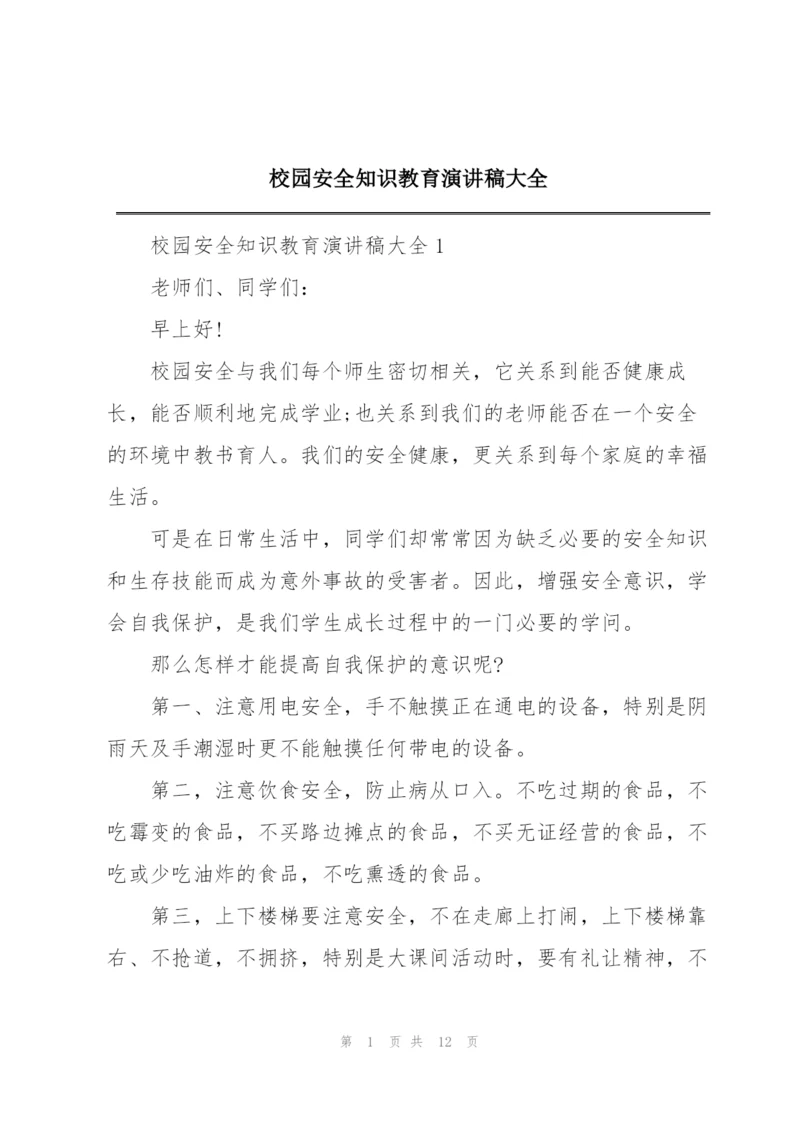 校园安全知识教育演讲稿大全

校园安全知识教育演讲稿大全 1

老师们、同学们：

早上好！

校园安全与我们每个师生密切相关，它关系到能否健康成长，能否顺利地完成学业;也关系到我们的老师能否在一个安全的环境中教书育人。我们的安全健康，更关系到每个家庭的幸福生活。

可是在日常生活中，同学们却常常因为缺乏必要的安全知识和生存技能而成为意外事故的受害者。因此，增强安全意识，学会自我保护，是我们学生成长过程中的一门必要的学问。

那么怎样才能提高自我保护的意识呢?

第一、注意用电安全，手不触摸正在通电的设备，特别是阴雨天及手潮湿时更不能触摸任何带电的设备。

第二，注意饮食安全，防止病从口入。不吃过期的食品，不吃霉变的食品，不买路边摊点的食品，不买无证经营的食品，不吃或少吃油炸的食品，不吃熏透的食品。

第三，上下楼梯要注意安全，不在走廊上打闹，上下楼梯靠右、不抢道，不拥挤，特别是大课间活动时，要有礼让精神，不

第 1 页 共 12 页